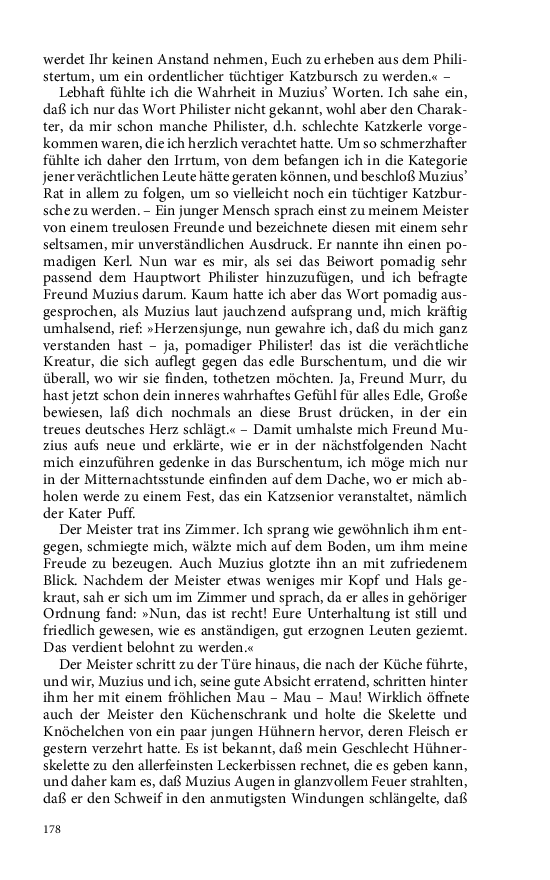 werdet Ihr keinen Anstand nehmen, Euch zu erheben aus dem Philistertum, um ein ordentlicher tüchtiger Katzbursch zu werden.« –

Lebhaft fühlte ich die Wahrheit in Muzius' Worten. Ich sahe ein, daß ich nur das Wort Philister nicht gekannt, wohl aber den Charakter, da mir schon manche Philister, d.h. schlechte Katzkerle vorgekommen waren, die ich herzlich verachtet hatte. Um so schmerzhafter fühlte ich daher den Irrtum, von dem befangen ich in die Kategorie jener verächtlichen Leute hätte geraten können, und beschloß Muzius' Rat in allem zu folgen, um so vielleicht noch ein tüchtiger Katzbursche zu werden. – Ein junger Mensch sprach einst zu meinem Meister von einem treulosen Freunde und bezeichnete diesen mit einem sehr seltsamen, mir unverständlichen Ausdruck. Er nannte ihn einen pomadigen Kerl. Nun war es mir, als sei das Beiwort pomadig sehr passend dem Hauptwort Philister hinzuzufügen, und ich befragte Freund Muzius darum. Kaum hatte ich aber das Wort pomadig ausgesprochen, als Muzius laut jauchzend aufsprang und, mich kräftig umhalsend, rief: »Herzensjunge, nun gewahre ich, daß du mich ganz verstanden hast – ja, pomadiger Philister! das ist die verächtliche Kreatur, die sich auflegt gegen das edle Burschentum, und die wir überall, wo wir sie finden, tothetzen möchten. Ja, Freund Murr, du hast jetzt schon dein inneres wahrhaftes Gefühl für alles Edle, Große bewiesen, laß dich nochmals an diese Brust drücken, in der ein treues deutsches Herz schlägt.« – Damit umhalste mich Freund Muzius aufs neue und erklärte, wie er in der nächstfolgenden Nacht mich einzuführen gedenke in das Burschentum, ich möge mich nur in der Mitternachtsstunde einfinden auf dem Dache, wo er mich abholen werde zu einem Fest, das ein Katzsenior veranstaltet, nämlich der Kater Puff.

Der Meister trat ins Zimmer. Ich sprang wie gewöhnlich ihm entgegen, schmiegte mich, wälzte mich auf dem Boden, um ihm meine Freude zu bezeugen. Auch Muzius glotzte ihn an mit zufriedenem Blick. Nachdem der Meister etwas weniges mir Kopf und Hals gekraut, sah er sich um im Zimmer und sprach, da er alles in gehöriger Ordnung fand: »Nun, das ist recht! Eure Unterhaltung ist still und friedlich gewesen, wie es anständigen, gut erzognen Leuten geziemt. Das verdient belohnt zu werden.«

Der Meister schritt zu der Türe hinaus, die nach der Küche führte, und wir, Muzius und ich, seine gute Absicht erratend, schritten hinter ihm her mit einem fröhlichen Mau – Mau – Mau! Wirklich öffnete auch der Meister den Küchenschrank und holte die Skelette und Knöchelchen von ein paar jungen Hühnern hervor, deren Fleisch er gestern verzehrt hatte. Es ist bekannt, daß mein Geschlecht Hühnerskelette zu den allerfeinsten Leckerbissen rechnet, die es geben kann, und daher kam es, daß Muzius Augen in glanzvollem Feuer strahlten, daß er den Schweif in den anmutigsten Windungen schlängelte, daß

178